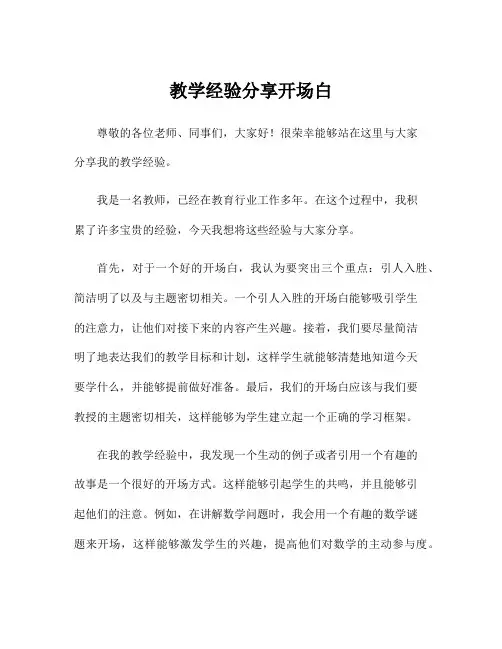 教学经验分享开场白

尊敬的各位老师、同事们，大家好！很荣幸能够站在这里与大家分享我的教学经验。

我是一名教师，已经在教育行业工作多年。在这个过程中，我积累了许多宝贵的经验，今天我想将这些经验与大家分享。

首先，对于一个好的开场白，我认为要突出三个重点：引人入胜、简洁明了以及与主题密切相关。一个引人入胜的开场白能够吸引学生的注意力，让他们对接下来的内容产生兴趣。接着，我们要尽量简洁明了地表达我们的教学目标和计划，这样学生就能够清楚地知道今天要学什么，并能够提前做好准备。最后，我们的开场白应该与我们要教授的主题密切相关，这样能够为学生建立起一个正确的学习框架。

在我的教学经验中，我发现一个生动的例子或者引用一个有趣的故事是一个很好的开场方式。这样能够引起学生的共鸣，并且能够引起他们的注意。例如，在讲解数学问题时，我会用一个有趣的数学谜题来开场，这样能够激发学生的兴趣，提高他们对数学的主动参与度。